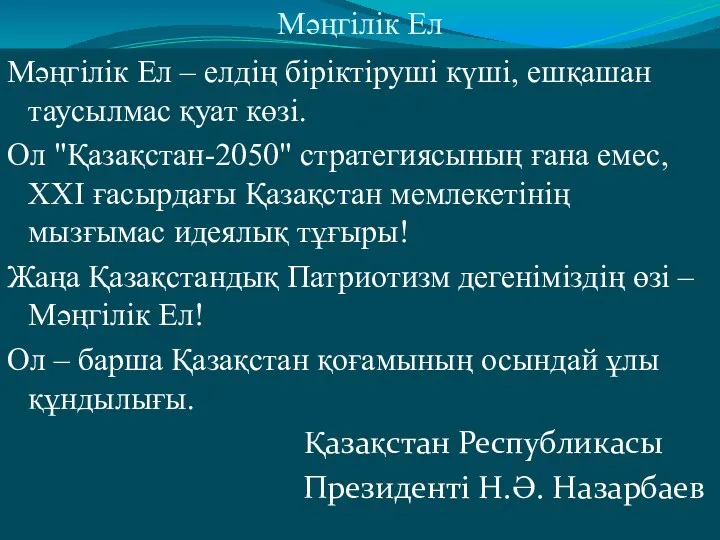 Мәңгілік Ел

Мәңгілік Ел – елдің біріктіруші күші, ешқашан таусылмас қуат көзі.

Ол "Қазақстан-2050" стратегиясының ғана емес, XXI ғасырдағы Қазақстан мемлекетінің мызғымас идеялық тұғыры!

Жаңа Қазақстандық Патриотизм дегеніміздің өзі – Мәңгілік Ел!

Ол – барша Қазақстан қоғамының осындай ұлы құндылығы.

Қазақстан Республикасы
Президенті Н.Ә. Назарбаев